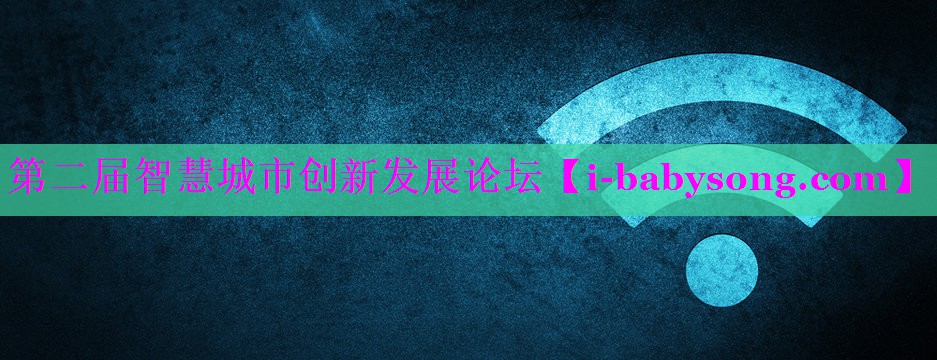 第二届智慧城市创新发展论坛【i-babysong.com】